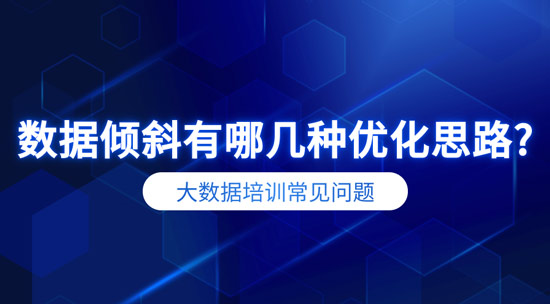 数据倾斜有哪几种优化思路?

大数据培训常见问题